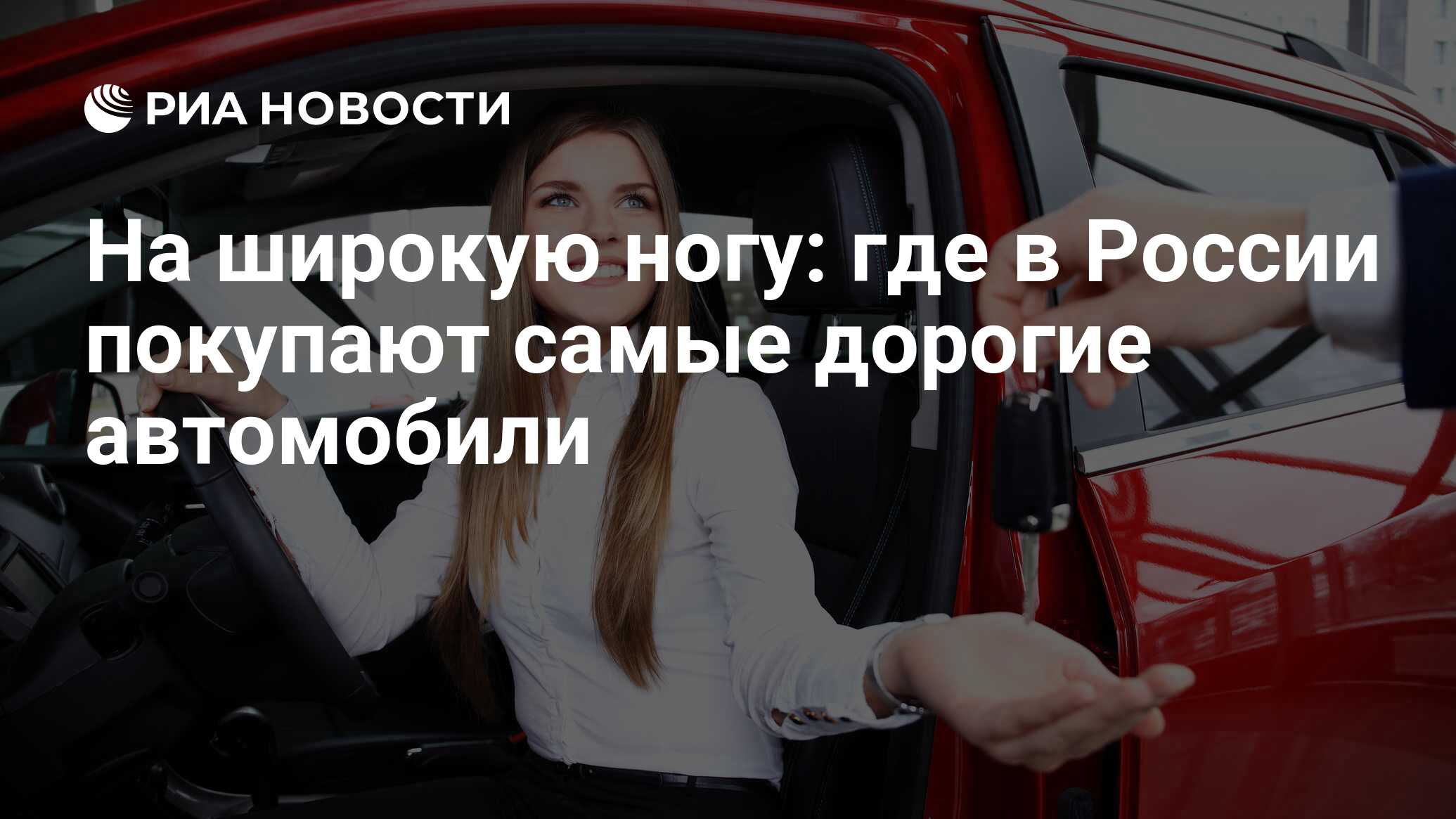 РИА НОВОСТИ

На широкую ногу: где в России покупают самые дорогие автомобили